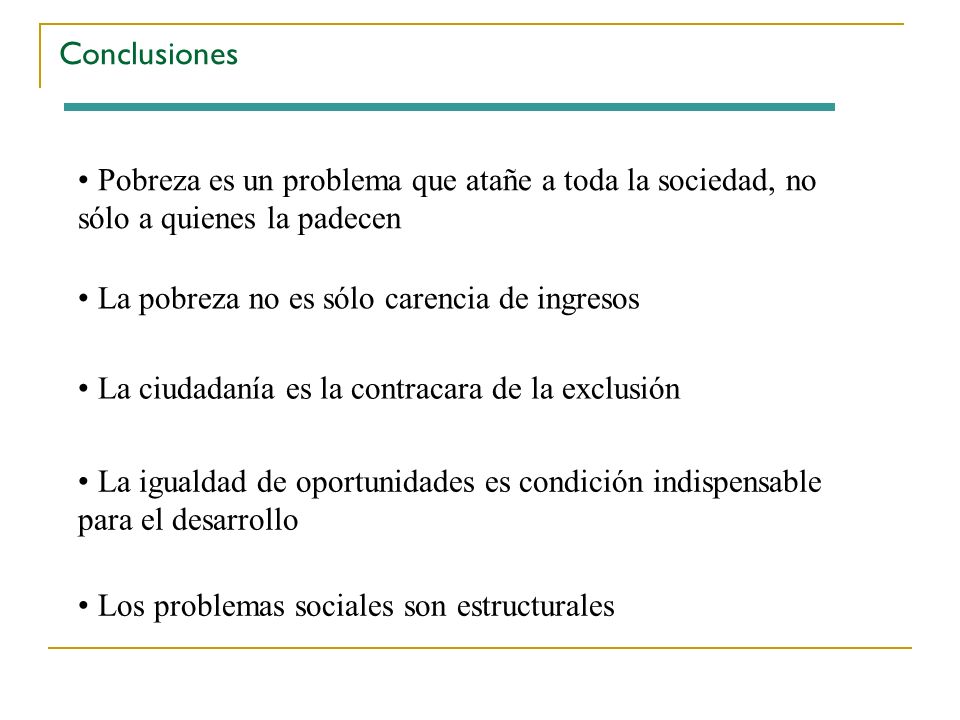 Conclusiones

• Pobreza es un problema que atañe a toda la sociedad, no sólo a quienes la padecen

• La pobreza no es sólo carencia de ingresos

• La ciudadanía es la contracara de la exclusión

• La igualdad de oportunidades es condición indispensable para el desarrollo

• Los problemas sociales son estructurales